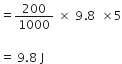 $= \frac{200}{1000} \times 9.8 \times 5$

$= 9.8$ J